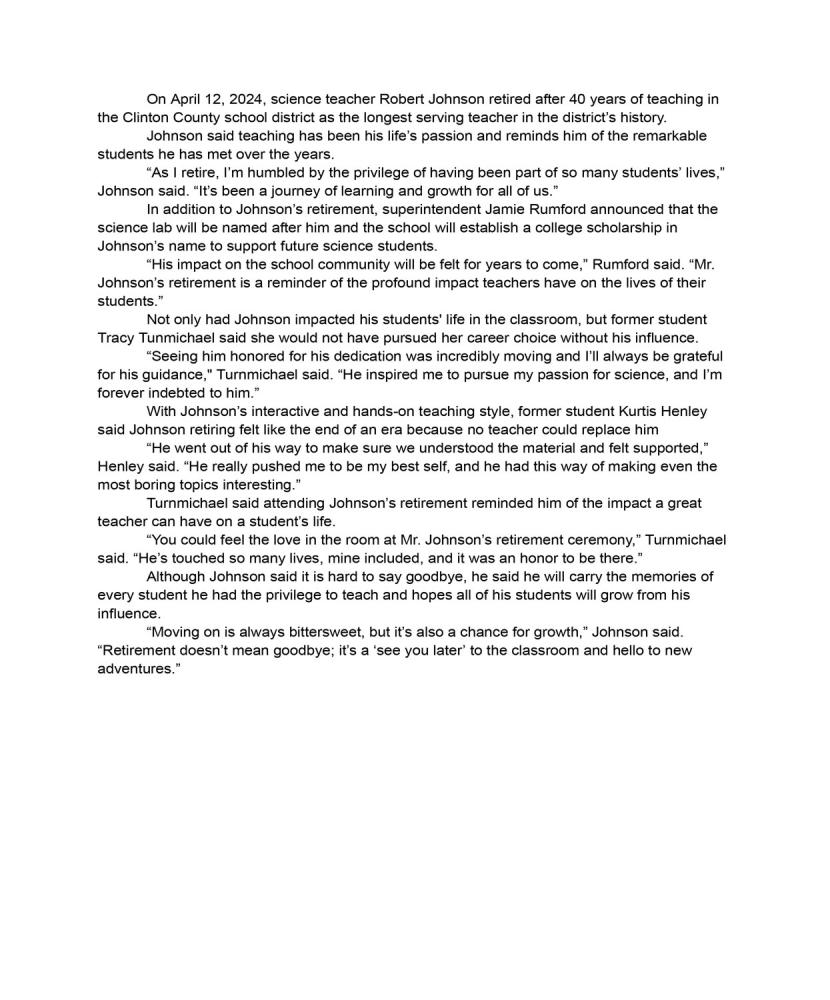 On April 12, 2024, science teacher Robert Johnson retired after 40 years of teaching in the Clinton County school district as the longest serving teacher in the district's history.

Johnson said teaching has been his life's passion and reminds him of the remarkable students he has met over the years.

"As I retire, I'm humbled by the privilege of having been part of so many students' lives," Johnson said. "It's been a journey of learning and growth for all of us."

In addition to Johnson's retirement, superintendent Jamie Rumford announced that the science lab will be named after him and the school will establish a college scholarship in Johnson's name to support future science students.

"His impact on the school community will be felt for years to come," Rumford said. "Mr. Johnson's retirement is a reminder of the profound impact teachers have on the lives of their students."

Not only had Johnson impacted his students' life in the classroom, but former student Tracy Tunmichael said she would not have pursued her career choice without his influence.

"Seeing him honored for his dedication was incredibly moving and I'll always be grateful for his guidance," Turnmichael said. "He inspired me to pursue my passion for science, and I'm forever indebted to him."

With Johnson's interactive and hands-on teaching style, former student Kurtis Henley said Johnson retiring felt like the end of an era because no teacher could replace him

"He went out of his way to make sure we understood the material and felt supported," Henley said. "He really pushed me to be my best self, and he had this way of making even the most boring topics interesting."

Turnmichael said attending Johnson's retirement reminded him of the impact a great teacher can have on a student's life.

"You could feel the love in the room at Mr. Johnson's retirement ceremony," Turnmichael said. "He's touched so many lives, mine included, and it was an honor to be there."

Although Johnson said it is hard to say goodbye, he said he will carry the memories of every student he had the privilege to teach and hopes all of his students will grow from his influence.

"Moving on is always bittersweet, but it's also a chance for growth," Johnson said. "Retirement doesn't mean goodbye; it's a 'see you later' to the classroom and hello to new adventures."